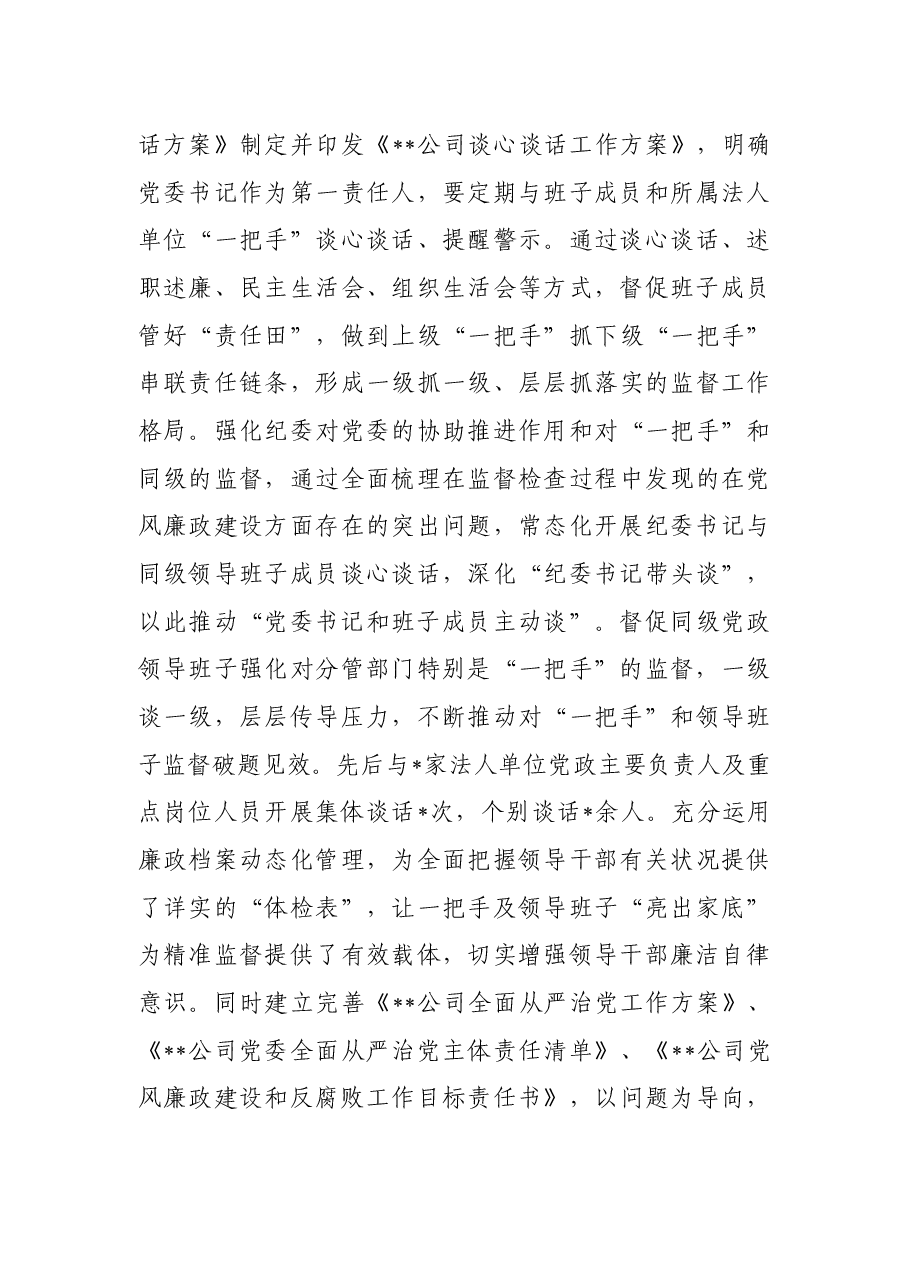 话方案》制定并印发《**公司谈心谈话工作方案》，明确党委书记作为第一责任人，要定期与班子成员和所属法人单位“一把手”谈心谈话、提醒警示。通过谈心谈话、述职述廉、民主生活会、组织生活会等方式，督促班子成员管好“责任田”，做到上级“一把手”抓下级“一把手”串联责任链条，形成一级抓一级、层层抓落实的监督工作格局。强化纪委对党委的协助推进作用和对“一把手”和同级的监督，通过全面梳理在监督检查过程中发现的在党风廉政建设方面存在的突出问题，常态化开展纪委书记与同级领导班子成员谈心谈话，深化“纪委书记带头谈”，以此推动“党委书记和班子成员主动谈”。督促同级党政领导班子强化对分管部门特别是“一把手”的监督，一级谈一级，层层传导压力，不断推动对“一把手”和领导班子监督破题见效。先后与*家法人单位党政主要负责人及重点岗位人员开展集体谈话*次，个别谈话*余人。充分运用廉政档案动态化管理，为全面把握领导干部有关状况提供了详实的“体检表”，让一把手及领导班子“亮出家底”为精准监督提供了有效载体，切实增强领导干部廉洁自律意识。同时建立完善《**公司全面从严治党工作方案》、《**公司党委全面从严治党主体责任清单》、《**公司党风廉政建设和反腐败工作目标责任书》，以问题为导向，